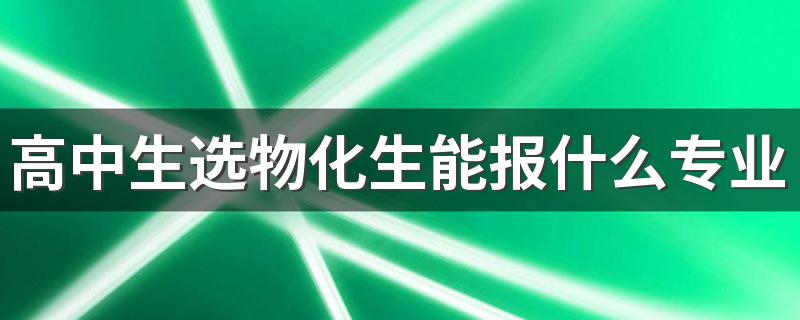 高中生选物化生能报什么专业